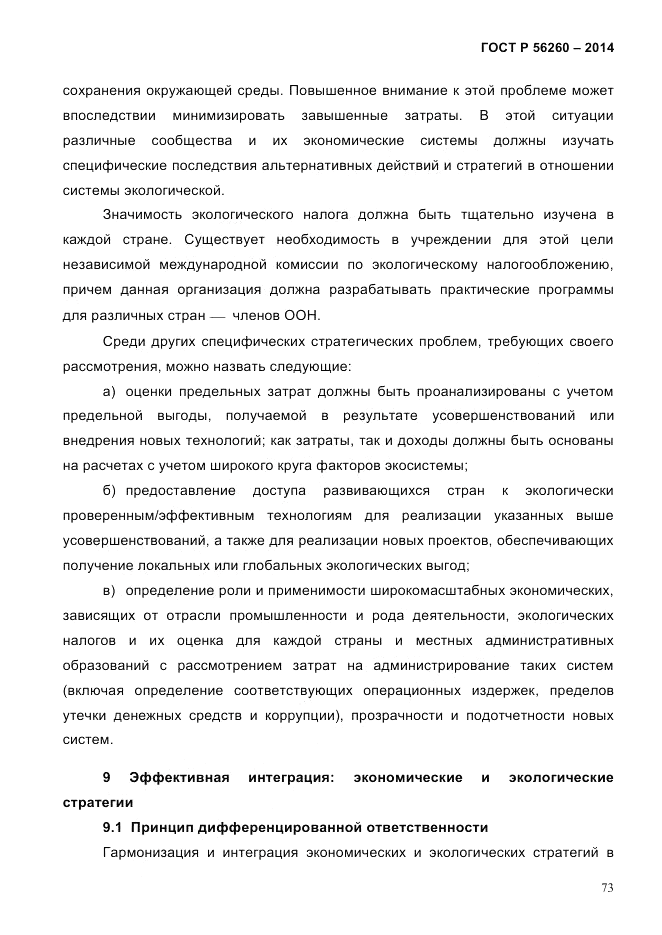 ГОСТ Р 56260 – 2014

сохранения окружающей среды. Повышенное внимание к этой проблеме может впоследствии минимизировать завышенные затраты. В этой ситуации различные сообщества и их экономические системы должны изучать специфические последствия альтернативных действий и стратегий в отношении системы экологической.

Значимость экологического налога должна быть тщательно изучена в каждой стране. Существует необходимость в учреждении для этой цели независимой международной комиссии по экологическому налогообложению, причем данная организация должна разрабатывать практические программы для различных стран — членов ООН.

Среди других специфических стратегических проблем, требующих своего рассмотрения, можно назвать следующие:

а) оценки предельных затрат должны быть проанализированы с учетом предельной выгоды, получаемой в результате усовершенствований или внедрения новых технологий; как затраты, так и доходы должны быть основаны на расчетах с учетом широкого круга факторов экосистемы;

б) предоставление доступа развивающихся стран к экологически проверенным/эффективным технологиям для реализации указанных выше усовершенствований, а также для реализации новых проектов, обеспечивающих получение локальных или глобальных экологических выгод;

в) определение роли и применимости широкомасштабных экономических, зависящих от отрасли промышленности и рода деятельности, экологических налогов и их оценка для каждой страны и местных административных образований с рассмотрением затрат на администрирование таких систем (включая определение соответствующих операционных издержек, пределов утечки денежных средств и коррупции), прозрачности и подотчетности новых систем.

9 Эффективная интеграция: экономические и экологические стратегии

9.1 Принцип дифференцированной ответственности

Гармонизация и интеграция экономических и экологических стратегий в

73